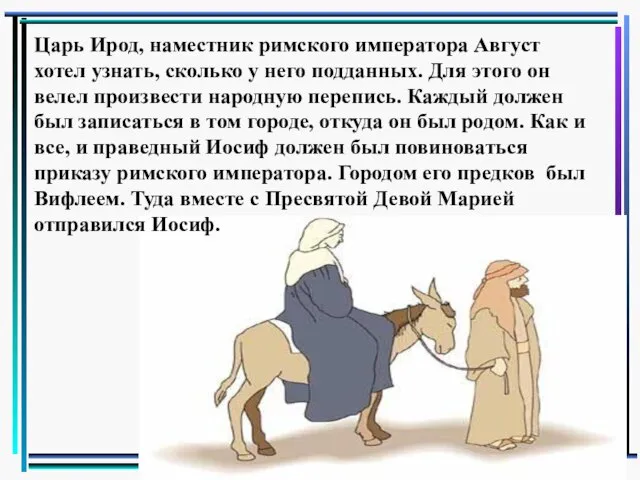 Царь Ирод, наместник римского императора Август хотел узнать, сколько у него подданных. Для этого он велел произвести народную перепись. Каждый должен был записаться в том городе, откуда он был родом. Как и все, и праведный Иосиф должен был повиноваться приказу римского императора. Городом его предков был Вифлеем. Туда вместе с Пресвятой Девой Марией отправился Иосиф.